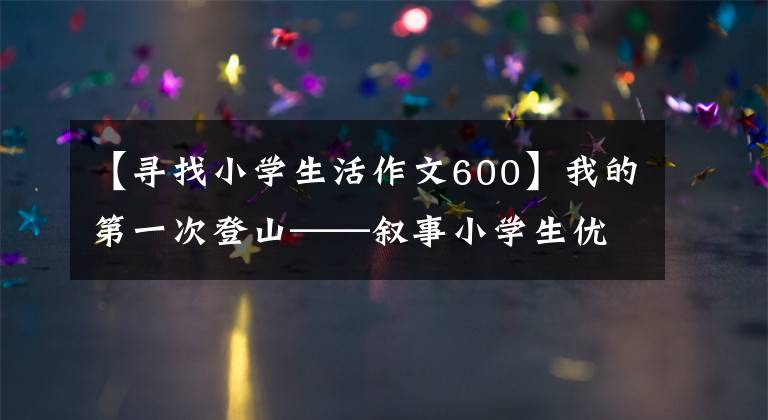 【寻找小学生活作文600】我的第一次登山——叙事小学生优